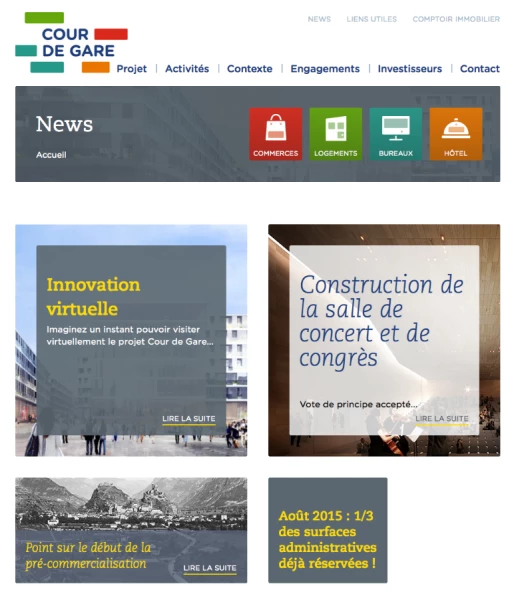 COUR DE GARE

NEWS LIENS UTILES COMPTOIR IMMOBILIER

Projet | Activités | Contexte | Engagements | Investisseurs | Contact

News

Accueil

COMMERCES LOGEMENTS BUREAUX HÔTEL

Innovation virtuelle

Imaginez un instant pouvoir visiter virtuellement le projet Cour de Gare...

LIRE LA SUITE

Construction de la salle de concert et de congrès

Vote de principe accepté...

LIRE LA SUITE

Point sur le début de la pré-commercialisation

LIRE LA SUITE

Août 2015 : 1/3 des surfaces administratives déjà réservées !